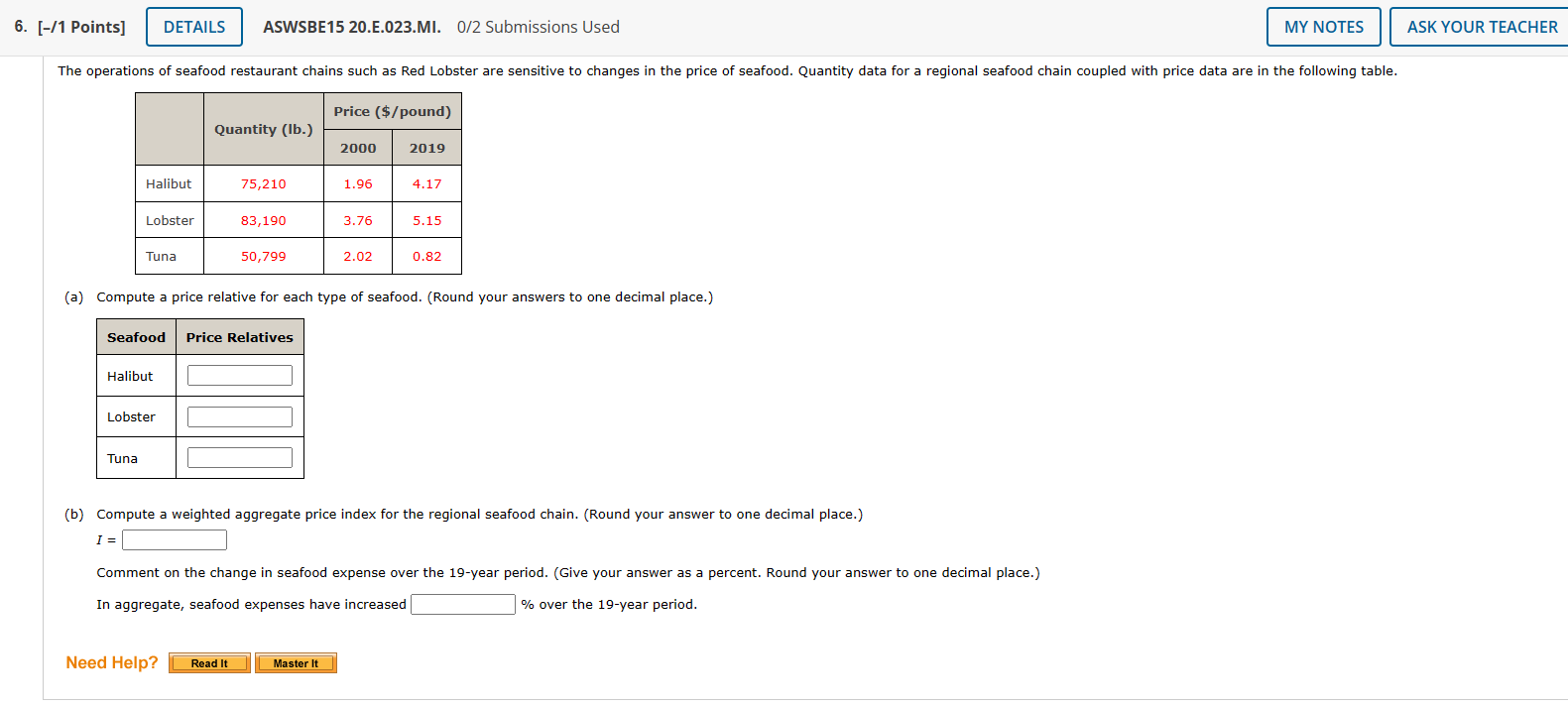 6. [–/1 Points] DETAILS ASWSBE15 20.E.023.MI. 0/2 Submissions Used MY NOTES ASK YOUR TEACHER

The operations of seafood restaurant chains such as Red Lobster are sensitive to changes in the price of seafood. Quantity data for a regional seafood chain coupled with price data are in the following table.

| | Quantity (lb.) | Price ($/pound) 2000 | Price ($/pound) 2019 |
|---|---|---|---|
| Halibut | 75,210 | 1.96 | 4.17 |
| Lobster | 83,190 | 3.76 | 5.15 |
| Tuna | 50,799 | 2.02 | 0.82 |

(a) Compute a price relative for each type of seafood. (Round your answers to one decimal place.)

| Seafood | Price Relatives |
|---|---|
| Halibut | |
| Lobster | |
| Tuna | |

(b) Compute a weighted aggregate price index for the regional seafood chain. (Round your answer to one decimal place.)

$I$ =

Comment on the change in seafood expense over the 19-year period. (Give your answer as a percent. Round your answer to one decimal place.)

In aggregate, seafood expenses have increased % over the 19-year period.

Need Help? Read It Master It